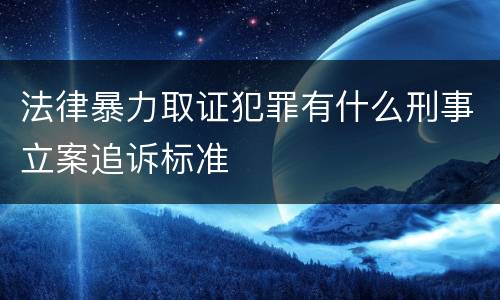 法律暴力取证犯罪有什么刑事立案追诉标准